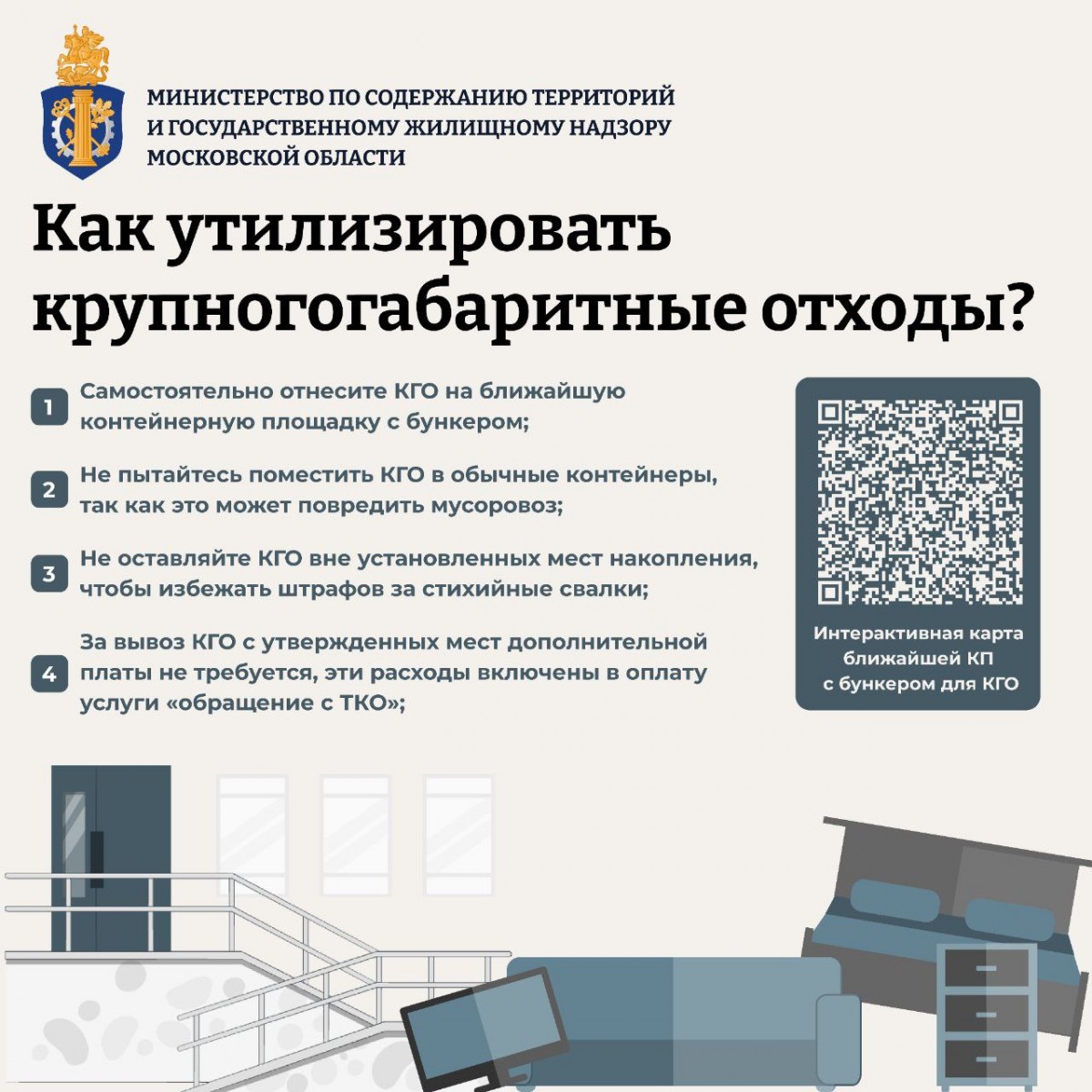 МИНИСТЕРСТВО ПО СОДЕРЖАНИЮ ТЕРРИТОРИЙ
И ГОСУДАРСТВЕННОМУ ЖИЛИЩНОМУ НАДЗОРУ
МОСКОВСКОЙ ОБЛАСТИ

Как утилизировать крупногогабаритные отходы?

1 Самостоятельно отнесите КГО на ближайшую контейнерную площадку с бункером;

2 Не пытайтесь поместить КГО в обычные контейнеры, так как это может повредить мусоровоз;

3 Не оставляйте КГО вне установленных мест накопления, чтобы избежать штрафов за стихийные свалки;

4 За вывоз КГО с утвержденных мест дополнительной платы не требуется, эти расходы включены в оплату услуги «обращение с ТКО»;

Интерактивная карта
ближайшей КП
с бункером для КГО